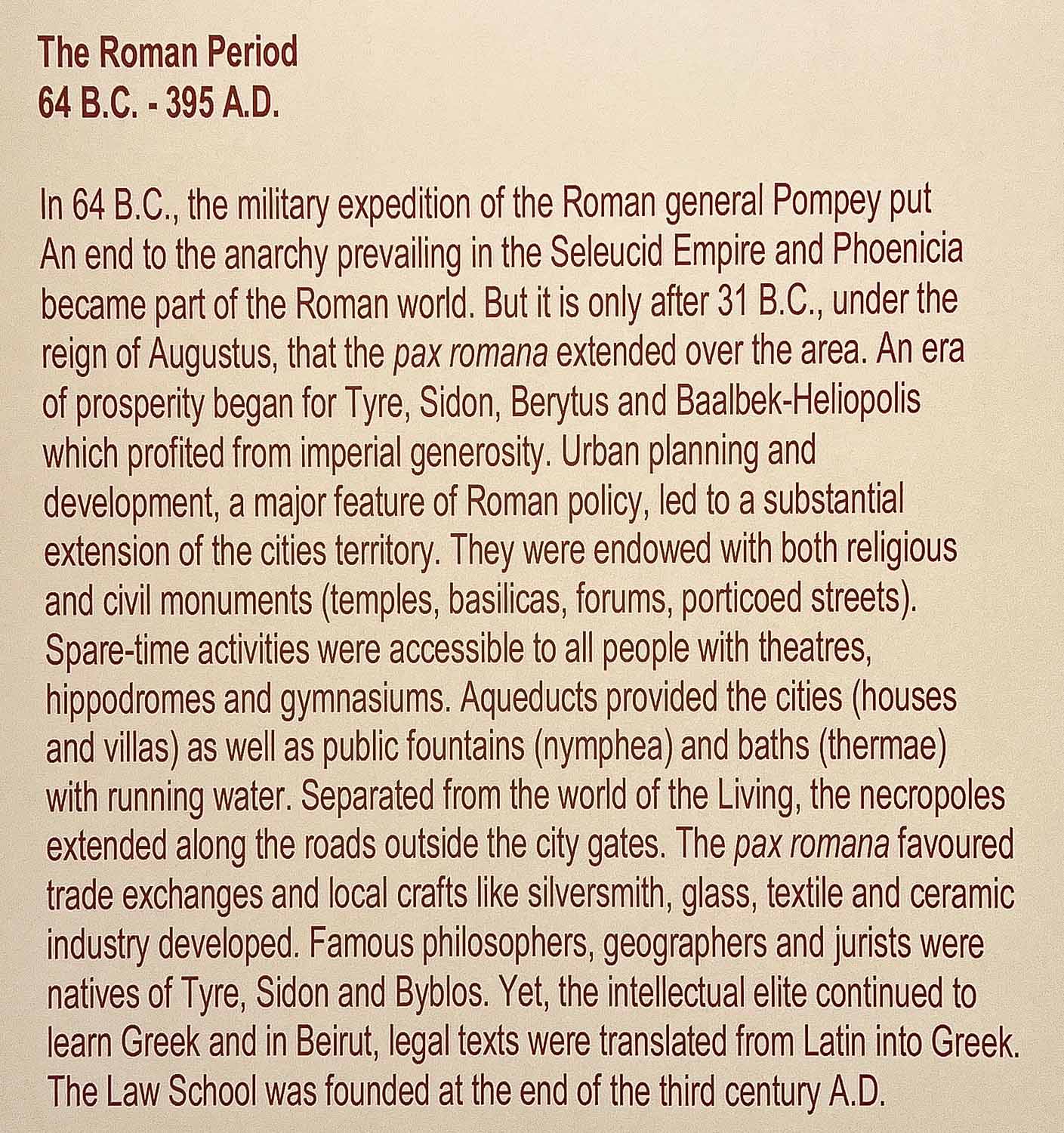 The Roman Period
64 B.C. - 395 A.D.

In 64 B.C., the military expedition of the Roman general Pompey put An end to the anarchy prevailing in the Seleucid Empire and Phoenicia became part of the Roman world. But it is only after 31 B.C., under the reign of Augustus, that the pax romana extended over the area. An era of prosperity began for Tyre, Sidon, Berytus and Baalbek-Heliopolis which profited from imperial generosity. Urban planning and development, a major feature of Roman policy, led to a substantial extension of the cities territory. They were endowed with both religious and civil monuments (temples, basilicas, forums, porticoed streets). Spare-time activities were accessible to all people with theatres, hippodromes and gymnasiums. Aqueducts provided the cities (houses and villas) as well as public fountains (nymphea) and baths (thermae) with running water. Separated from the world of the Living, the necropoles extended along the roads outside the city gates. The pax romana favoured trade exchanges and local crafts like silversmith, glass, textile and ceramic industry developed. Famous philosophers, geographers and jurists were natives of Tyre, Sidon and Byblos. Yet, the intellectual elite continued to learn Greek and in Beirut, legal texts were translated from Latin into Greek. The Law School was founded at the end of the third century A.D.